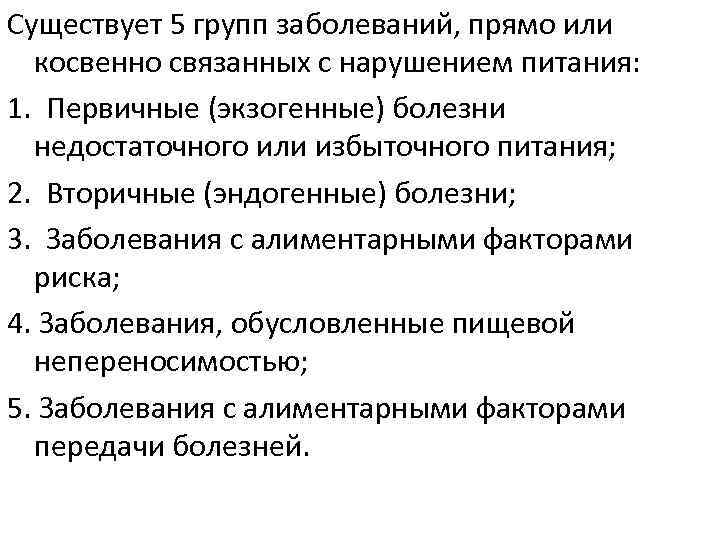 Существует 5 групп заболеваний, прямо или косвенно связанных с нарушением питания:

1. Первичные (экзогенные) болезни недостаточного или избыточного питания;

2. Вторичные (эндогенные) болезни;

3. Заболевания с алиментарными факторами риска;

4. Заболевания, обусловленные пищевой непереносимостью;

5. Заболевания с алиментарными факторами передачи болезней.